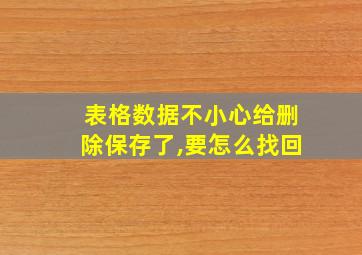 表格数据不小心给删除保存了,要怎么找回